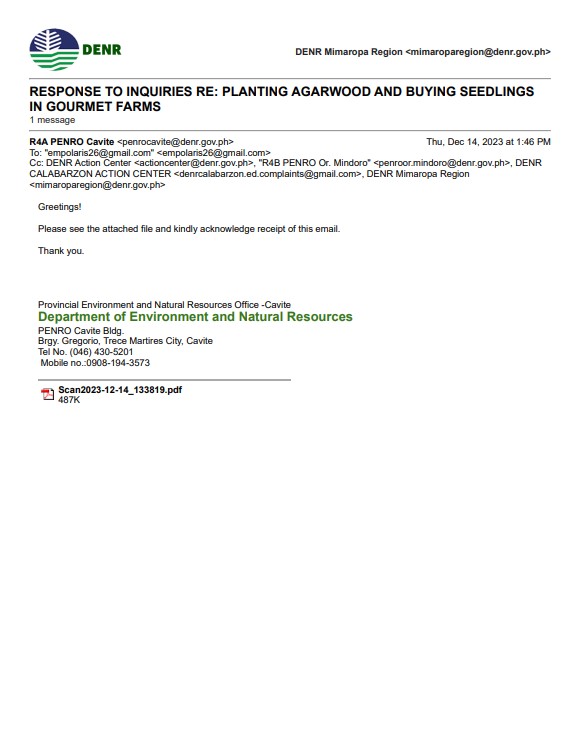 DENR

DENR Mimaropa Region <mimaroparegion@denr.gov.ph>

RESPONSE TO INQUIRIES RE: PLANTING AGARWOOD AND BUYING SEEDLINGS IN GOURMET FARMS
1 message

R4A PENRO Cavite <penrocavite@denr.gov.ph>
Thu, Dec 14, 2023 at 1:46 PM
To: "empolaris26@gmail.com" <empolaris26@gmail.com>
Cc: DENR Action Center <actioncenter@denr.gov.ph>, "R4B PENRO Or. Mindoro" <penroor.mindoro@denr.gov.ph>, DENR CALABARZON ACTION CENTER <denrcalabarzon.ed.complaints@gmail.com>, DENR Mimaropa Region <mimaroparegion@denr.gov.ph>

Greetings!

Please see the attached file and kindly acknowledge receipt of this email.

Thank you.

Provincial Environment and Natural Resources Office -Cavite
Department of Environment and Natural Resources
PENRO Cavite Bldg.
Brgy. Gregorio, Trece Martires City, Cavite
Tel No. (046) 430-5201
Mobile no.:0908-194-3573

Scan2023-12-14_133819.pdf
487K